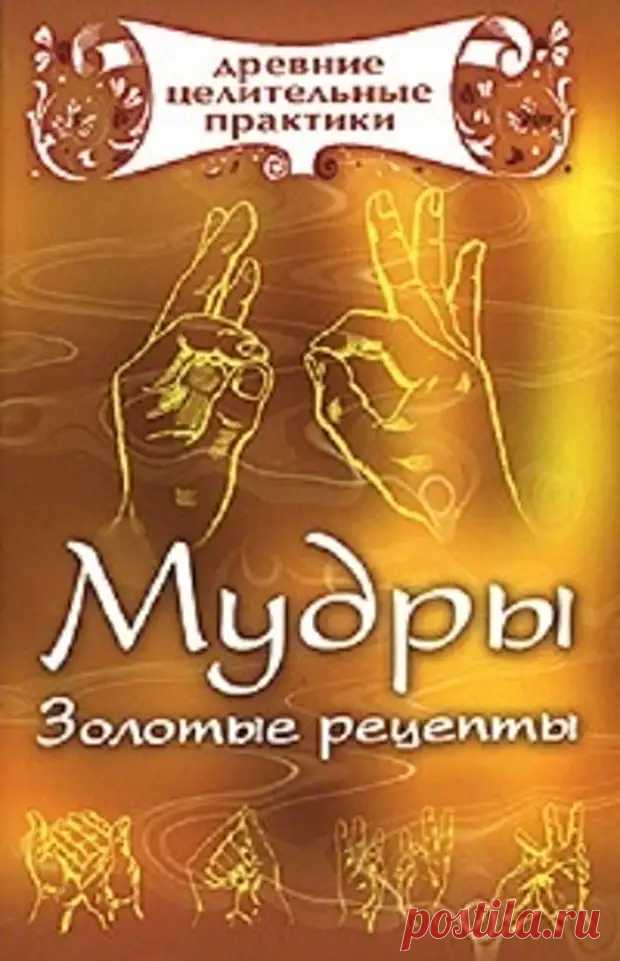 древние целительные практики

Мудры
Золотые рецепты

postila.ru